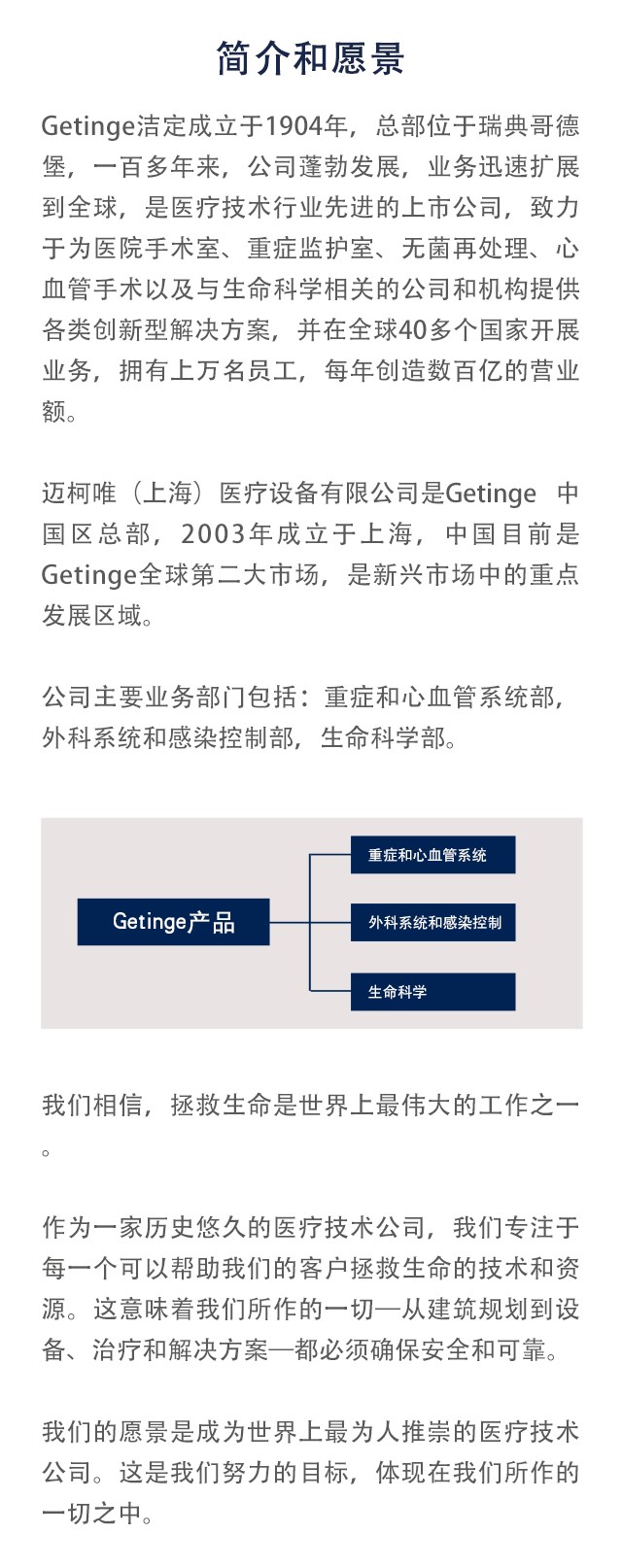 简介和愿景

Getinge洁定成立于1904年，总部位于瑞典哥德堡，一百多年来，公司蓬勃发展，业务迅速扩展到全球，是医疗技术行业先进的上市公司，致力于为医院手术室、重症监护室、无菌再处理、心血管手术以及与生命科学相关的公司和机构提供各类创新型解决方案，并在全球40多个国家开展业务，拥有上万名员工，每年创造数百亿的营业额。

迈柯唯（上海）医疗设备有限公司是Getinge 中国区总部，2003年成立于上海，中国目前是Getinge全球第二大市场，是新兴市场中的重点发展区域。

公司主要业务部门包括：重症和心血管系统部，外科系统和感染控制部，生命科学部。

Getinge产品

重症和心血管系统

外科系统和感染控制

生命科学

我们相信，拯救生命是世界上最伟大的工作之一。

作为一家历史悠久的医疗技术公司，我们专注于每一个可以帮助我们的客户拯救生命的技术和资源。这意味着我们所作的一切—从建筑规划到设备、治疗和解决方案—都必须确保安全和可靠。

我们的愿景是成为世界上最为人推崇的医疗技术公司。这是我们努力的目标，体现在我们所作的一切之中。